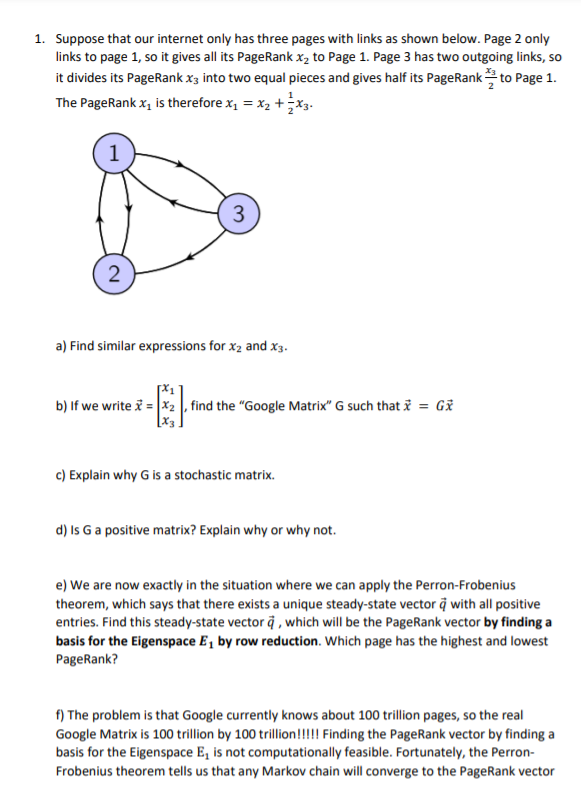 1. Suppose that our internet only has three pages with links as shown below. Page 2 only links to page 1, so it gives all its PageRank $x_2$ to Page 1. Page 3 has two outgoing links, so it divides its PageRank $x_3$ into two equal pieces and gives half its PageRank $\frac{x_3}{2}$ to Page 1. The PageRank $x_1$ is therefore $x_1 = x_2 + \frac{1}{2}x_3$.

1

3

2

a) Find similar expressions for $x_2$ and $x_3$.

b) If we write $\vec{x} = \begin{bmatrix} x_1 \\ x_2 \\ x_3 \end{bmatrix}$, find the "Google Matrix" G such that $\vec{x} = G\vec{x}$

c) Explain why G is a stochastic matrix.

d) Is G a positive matrix? Explain why or why not.

e) We are now exactly in the situation where we can apply the Perron-Frobenius theorem, which says that there exists a unique steady-state vector $\vec{q}$ with all positive entries. Find this steady-state vector $\vec{q}$ , which will be the PageRank vector **by finding a basis for the Eigenspace $E_1$ by row reduction**. Which page has the highest and lowest PageRank?

f) The problem is that Google currently knows about 100 trillion pages, so the real Google Matrix is 100 trillion by 100 trillion!!!!! Finding the PageRank vector by finding a basis for the Eigenspace $E_1$ is not computationally feasible. Fortunately, the Perron-Frobenius theorem tells us that any Markov chain will converge to the PageRank vector